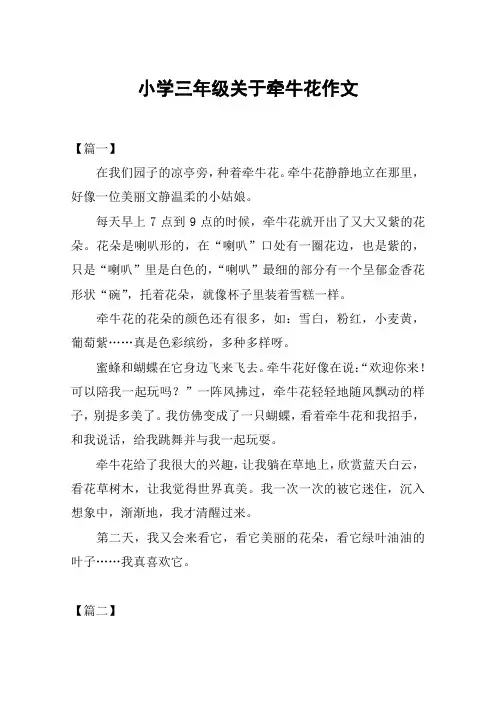 小学三年级关于牵牛花作文

【篇一】

在我们园子的凉亭旁，种着牵牛花。牵牛花静静地立在那里，好像一位美丽文静温柔的小姑娘。

每天早上 7 点到 9 点的时候，牵牛花就开出了又大又紫的花朵。花朵是喇叭形的，在“喇叭”口处有一圈花边，也是紫的，只是“喇叭”里是白色的，“喇叭”最细的部分有一个呈郁金香花形状“碗”，托着花朵，就像杯子里装着雪糕一样。

牵牛花的花朵的颜色还有很多，如：雪白，粉红，小麦黄，葡萄紫……真是色彩缤纷，多种多样呀。

蜜蜂和蝴蝶在它身边飞来飞去。牵牛花好像在说：“欢迎你来！可以陪我一起玩吗？”一阵风拂过，牵牛花轻轻地随风飘动的样子，别提多美了。我仿佛变成了一只蝴蝶，看着牵牛花和我招手，和我说话，给我跳舞并与我一起玩耍。

牵牛花给了我很大的兴趣，让我躺在草地上，欣赏蓝天白云，看花草树木，让我觉得世界真美。我一次一次的被它迷住，沉入想象中，渐渐地，我才清醒过来。

第二天，我又会来看它，看它美丽的花朵，看它绿叶油油的叶子……我真喜欢它。

【篇二】